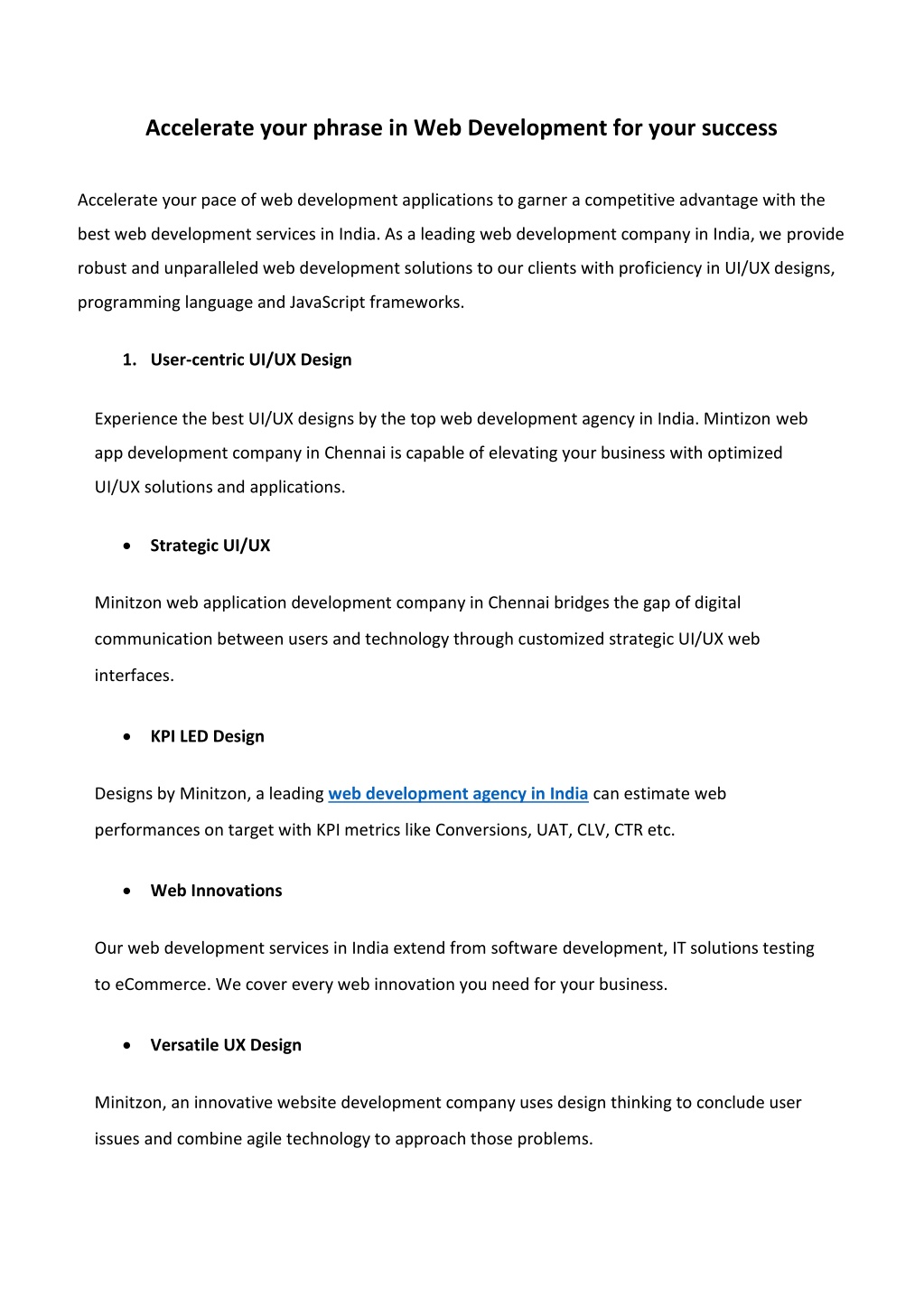 Accelerate your phrase in Web Development for your success

Accelerate your pace of web development applications to garner a competitive advantage with the best web development services in India. As a leading web development company in India, we provide robust and unparalleled web development solutions to our clients with proficiency in UI/UX designs, programming language and JavaScript frameworks.

1. User-centric UI/UX Design

Experience the best UI/UX designs by the top web development agency in India. Mintizon web app development company in Chennai is capable of elevating your business with optimized UI/UX solutions and applications.

• Strategic UI/UX

Minitzon web application development company in Chennai bridges the gap of digital communication between users and technology through customized strategic UI/UX web interfaces.

• KPI LED Design

Designs by Minitzon, a leading web development agency in India can estimate web performances on target with KPI metrics like Conversions, UAT, CLV, CTR etc.

• Web Innovations

Our web development services in India extend from software development, IT solutions testing to eCommerce. We cover every web innovation you need for your business.

• Versatile UX Design

Minitzon, an innovative website development company uses design thinking to conclude user issues and combine agile technology to approach those problems.